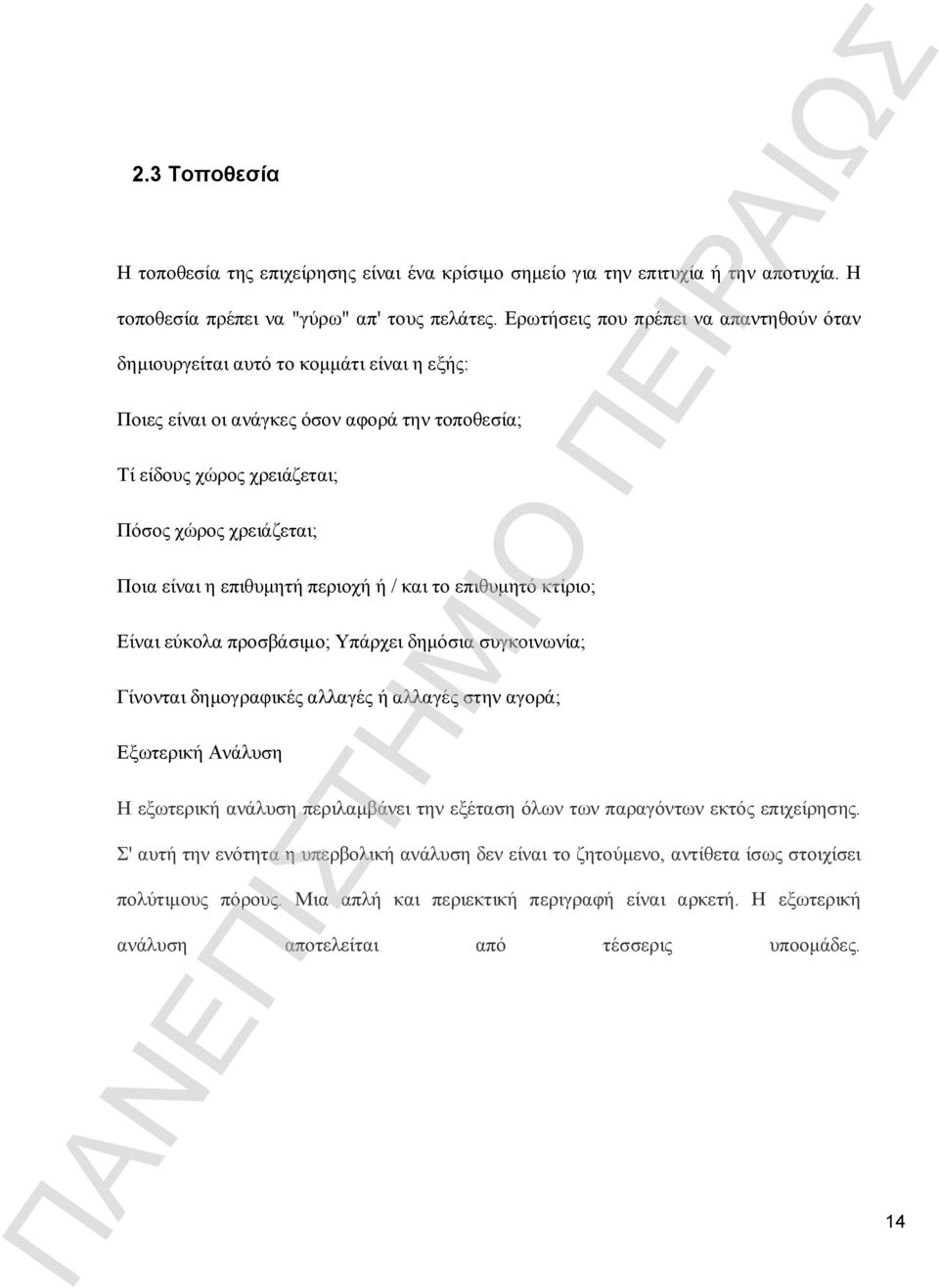 2.3 Τοποθεσία

Η τοποθεσία της επιχείρησης είναι ένα κρίσιμο σημείο για την επιτυχία ή την αποτυχία. Η τοποθεσία πρέπει να "γύρω" απ' τους πελάτες. Ερωτήσεις που πρέπει να απαντηθούν όταν δημιουργείται αυτό το κομμάτι είναι η εξής:

Ποιες είναι οι ανάγκες όσον αφορά την τοποθεσία;

Τί είδους χώρος χρειάζεται;

Πόσος χώρος χρειάζεται;

Ποια είναι η επιθυμητή περιοχή ή / και το επιθυμητό κτίριο;

Είναι εύκολα προσβάσιμο; Υπάρχει δημόσια συγκοινωνία;

Γίνονται δημογραφικές αλλαγές ή αλλαγές στην αγορά;

Εξωτερική Ανάλυση

Η εξωτερική ανάλυση περιλαμβάνει την εξέταση όλων των παραγόντων εκτός επιχείρησης. Σ' αυτή την ενότητα η υπερβολική ανάλυση δεν είναι το ζητούμενο, αντίθετα ίσως στοιχίσει πολύτιμους πόρους. Μια απλή και περιεκτική περιγραφή είναι αρκετή. Η εξωτερική ανάλυση αποτελείται από τέσσερις υποομάδες.

ΠΑΝΕΠΙΣΤΗΜΙΟ ΠΕΙΡΑΙΩΣ

14